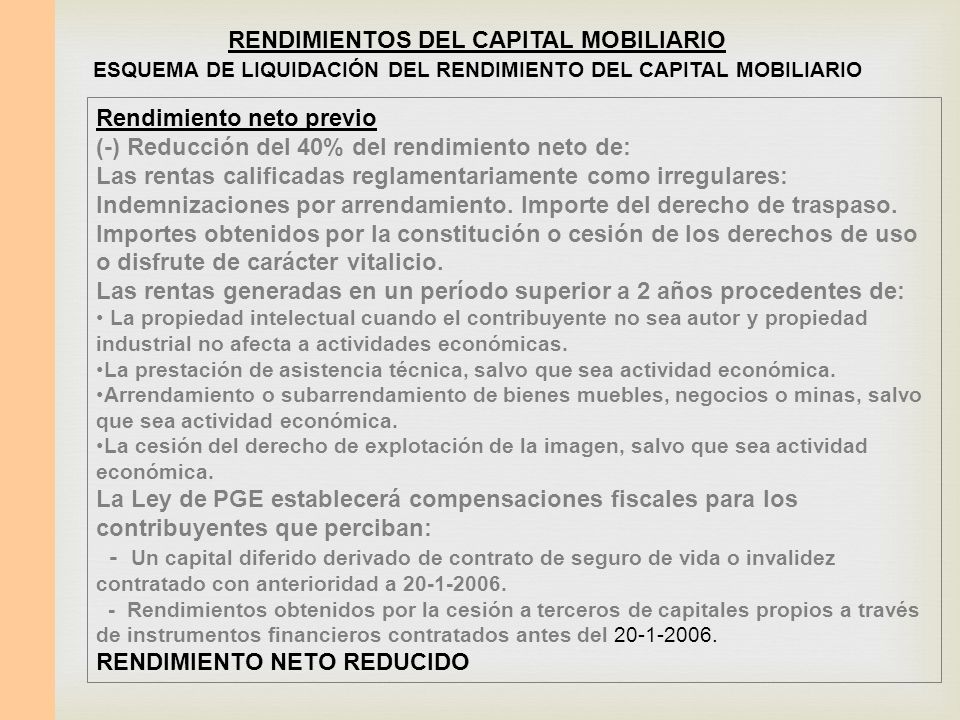 RENDIMIENTOS DEL CAPITAL MOBILIARIO

ESQUEMA DE LIQUIDACIÓN DEL RENDIMIENTO DEL CAPITAL MOBILIARIO

Rendimiento neto previo
(-) Reducción del 40% del rendimiento neto de:
Las rentas calificadas reglamentariamente como irregulares:
Indemnizaciones por arrendamiento. Importe del derecho de traspaso.
Importes obtenidos por la constitución o cesión de los derechos de uso o disfrute de carácter vitalicio.
Las rentas generadas en un período superior a 2 años procedentes de:
• La propiedad intelectual cuando el contribuyente no sea autor y propiedad industrial no afecta a actividades económicas.
•La prestación de asistencia técnica, salvo que sea actividad económica.
•Arrendamiento o subarrendamiento de bienes muebles, negocios o minas, salvo que sea actividad económica.
•La cesión del derecho de explotación de la imagen, salvo que sea actividad económica.
La Ley de PGE establecerá compensaciones fiscales para los contribuyentes que perciban:
- Un capital diferido derivado de contrato de seguro de vida o invalidez contratado con anterioridad a 20-1-2006.
- Rendimientos obtenidos por la cesión a terceros de capitales propios a través de instrumentos financieros contratados antes del 20-1-2006.
RENDIMIENTO NETO REDUCIDO